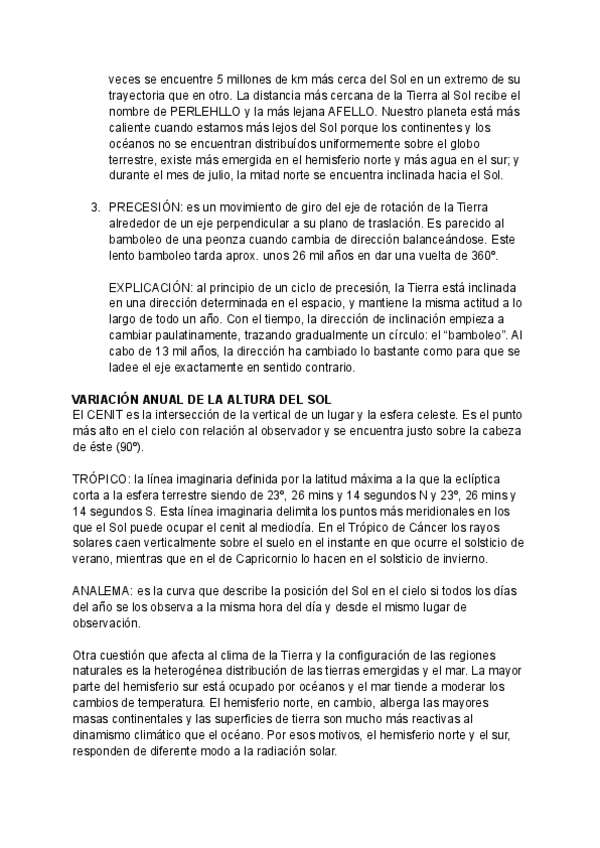 veces se encuentre 5 millones de km más cerca del Sol en un extremo de su trayectoria que en otro. La distancia más cercana de la Tierra al Sol recibe el nombre de PERLEHLLO y la más lejana AFELLO. Nuestro planeta está más caliente cuando estamos más lejos del Sol porque los continentes y los océanos no se encuentran distribuídos uniformemente sobre el globo terrestre, existe más emergida en el hemisferio norte y más agua en el sur; y durante el mes de julio, la mitad norte se encuentra inclinada hacia el Sol.

3. PRECESIÓN: es un movimiento de giro del eje de rotación de la Tierra alrededor de un eje perpendicular a su plano de traslación. Es parecido al bamboleo de una peonza cuando cambia de dirección balanceándose. Este lento bamboleo tarda aprox. unos 26 mil años en dar una vuelta de 360º.

EXPLICACIÓN: al principio de un ciclo de precesión, la Tierra está inclinada en una dirección determinada en el espacio, y mantiene la misma actitud a lo largo de todo un año. Con el tiempo, la dirección de inclinación empieza a cambiar paulatinamente, trazando gradualmente un círculo: el “bamboleo”. Al cabo de 13 mil años, la dirección ha cambiado lo bastante como para que se ladee el eje exactamente en sentido contrario.

VARIACIÓN ANUAL DE LA ALTURA DEL SOL
El CENIT es la intersección de la vertical de un lugar y la esfera celeste. Es el punto más alto en el cielo con relación al observador y se encuentra justo sobre la cabeza de éste (90º).

TRÓPICO: la línea imaginaria definida por la latitud máxima a la que la eclíptica corta a la esfera terrestre siendo de 23º, 26 mins y 14 segundos N y 23º, 26 mins y 14 segundos S. Esta línea imaginaria delimita los puntos más meridionales en los que el Sol puede ocupar el cenit al mediodía. En el Trópico de Cáncer los rayos solares caen verticalmente sobre el suelo en el instante en que ocurre el solsticio de verano, mientras que en el de Capricornio lo hacen en el solsticio de invierno.

ANALEMA: es la curva que describe la posición del Sol en el cielo si todos los días del año se los observa a la misma hora del día y desde el mismo lugar de observación.

Otra cuestión que afecta al clima de la Tierra y la configuración de las regiones naturales es la heterogénea distribución de las tierras emergidas y el mar. La mayor parte del hemisferio sur está ocupado por océanos y el mar tiende a moderar los cambios de temperatura. El hemisferio norte, en cambio, alberga las mayores masas continentales y las superficies de tierra son mucho más reactivas al dinamismo climático que el océano. Por esos motivos, el hemisferio norte y el sur, responden de diferente modo a la radiación solar.